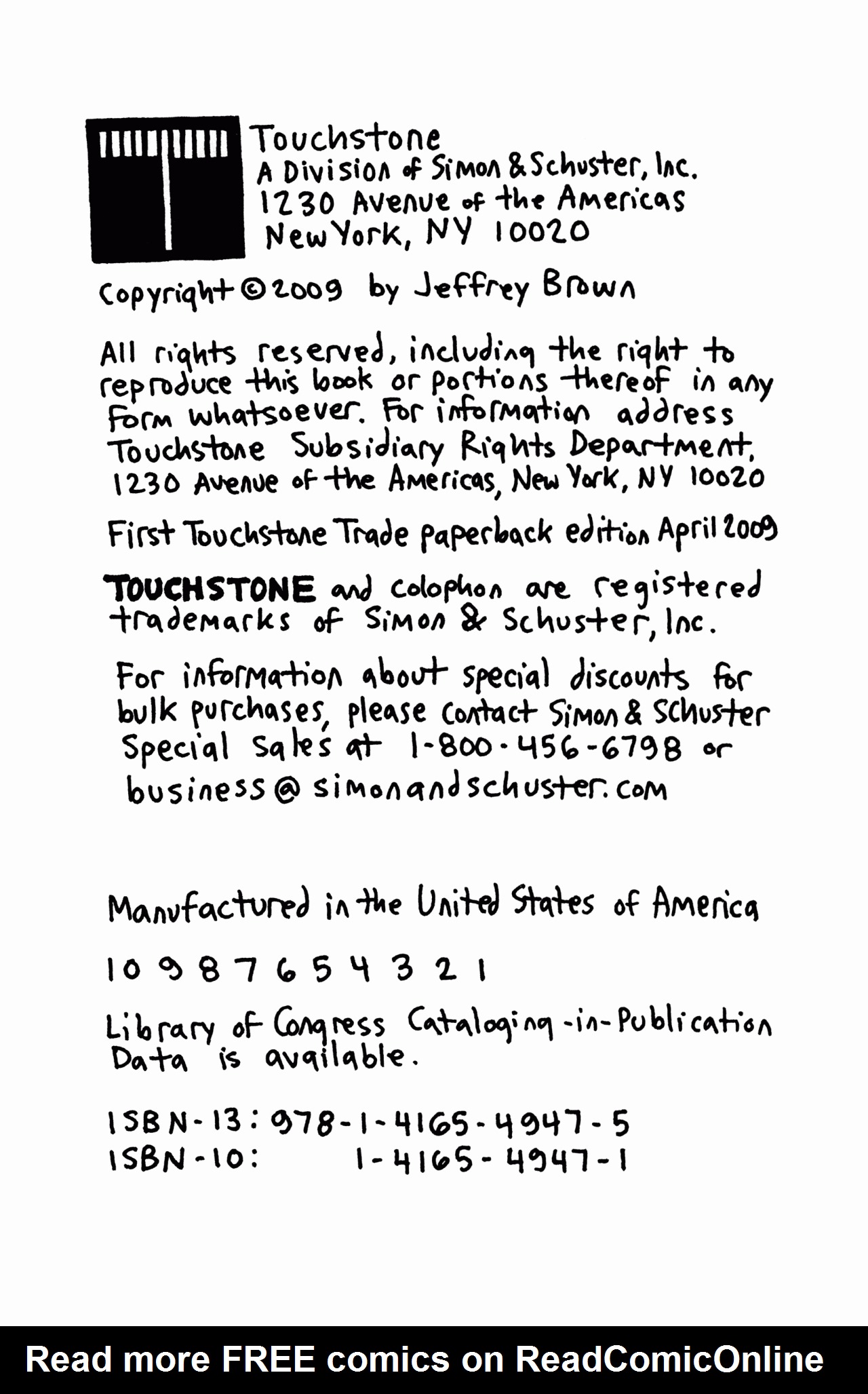 Touchstone
A Division of Simon & Schuster, Inc.
1230 Avenue of the Americas
New York, NY 10020

Copyright © 2009 by Jeffrey Brown

All rights reserved, including the right to reproduce this book or portions thereof in any form whatsoever. For information address Touchstone Subsidiary Rights Department, 1230 Avenue of the Americas, New York, NY 10020

First Touchstone Trade paperback edition April 2009

TOUCHSTONE and colophon are registered trademarks of Simon & Schuster, Inc.

For information about special discounts for bulk purchases, please contact Simon & Schuster Special Sales at 1-800-456-6798 or business@simonandschuster.com

Manufactured in the United States of America

10 9 8 7 6 5 4 3 2 1

Library of Congress Cataloging-in-Publication Data is available.

ISBN-13: 978-1-4165-4947-5
ISBN-10: 1-4165-4947-1

Read more FREE comics on ReadComicOnline